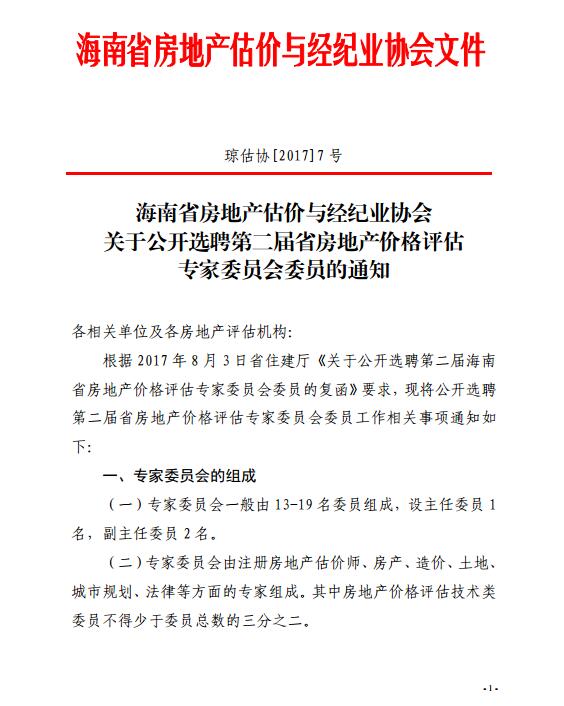 海南省房地产估价与经纪业协会文件

琼估协[2017]7号

海南省房地产估价与经纪业协会
关于公开选聘第二届省房地产价格评估
专家委员会委员的通知

各相关单位及各房地产评估机构:

根据2017年8月3日省住建厅《关于公开选聘第二届海南省房地产价格评估专家委员会委员的复函》要求，现将公开选聘第二届省房地产价格评估专家委员会委员工作相关事项通知如下:

一、专家委员会的组成

（一）专家委员会一般由13-19名委员组成，设主任委员1名，副主任委员2名。

（二）专家委员会由注册房地产估价师、房产、造价、土地、城市规划、法律等方面的专家组成。其中房地产价格评估技术类委员不得少于委员总数的三分之二。

-1-